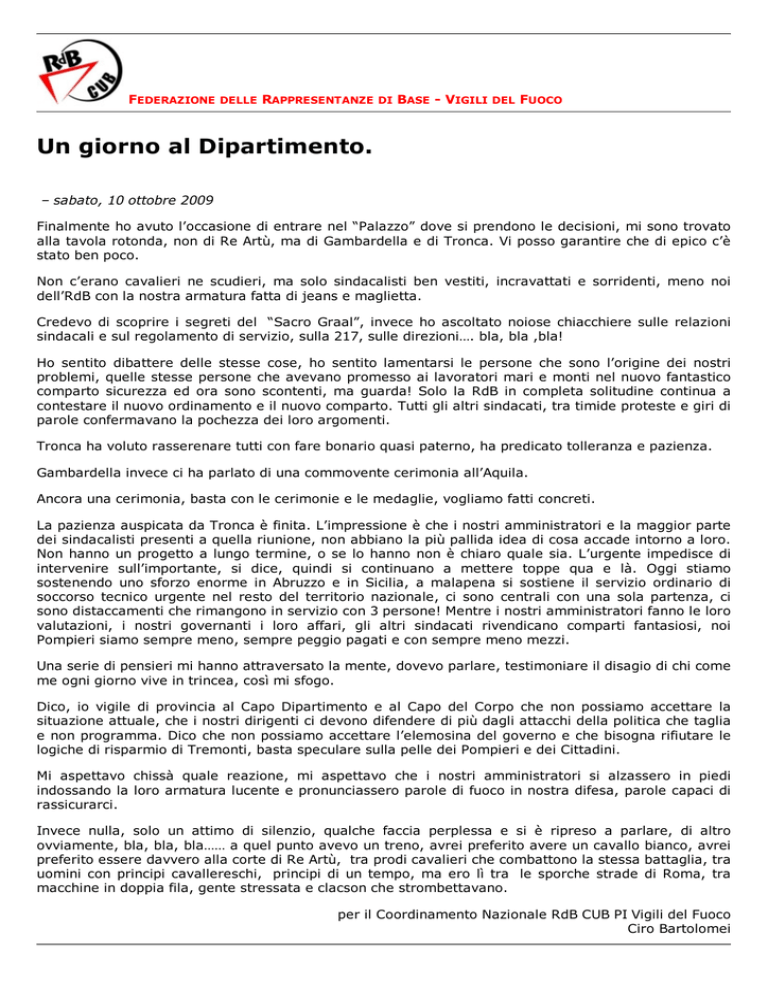 RdB CUB

FEDERAZIONE DELLE RAPPRESENTANZE DI BASE - VIGILI DEL FUOCO

Un giorno al Dipartimento.

– sabato, 10 ottobre 2009

Finalmente ho avuto l'occasione di entrare nel "Palazzo" dove si prendono le decisioni, mi sono trovato alla tavola rotonda, non di Re Artù, ma di Gambardella e di Tronca. Vi posso garantire che di epico c'è stato ben poco.

Non c'erano cavalieri ne scudieri, ma solo sindacalisti ben vestiti, incravattati e sorridenti, meno noi dell'RdB con la nostra armatura fatta di jeans e maglietta.

Credevo di scoprire i segreti del "Sacro Graal", invece ho ascoltato noiose chiacchiere sulle relazioni sindacali e sul regolamento di servizio, sulla 217, sulle direzioni…. bla, bla ,bla!

Ho sentito dibattere delle stesse cose, ho sentito lamentarsi le persone che sono l'origine dei nostri problemi, quelle stesse persone che avevano promesso ai lavoratori mari e monti nel nuovo fantastico comparto sicurezza ed ora sono scontenti, ma guarda! Solo la RdB in completa solitudine continua a contestare il nuovo ordinamento e il nuovo comparto. Tutti gli altri sindacati, tra timide proteste e giri di parole confermavano la pochezza dei loro argomenti.

Tronca ha voluto rasserenare tutti con fare bonario quasi paterno, ha predicato tolleranza e pazienza.

Gambardella invece ci ha parlato di una commovente cerimonia all'Aquila.

Ancora una cerimonia, basta con le cerimonie e le medaglie, vogliamo fatti concreti.

La pazienza auspicata da Tronca è finita. L'impressione è che i nostri amministratori e la maggior parte dei sindacalisti presenti a quella riunione, non abbiano la più pallida idea di cosa accade intorno a loro. Non hanno un progetto a lungo termine, o se lo hanno non è chiaro quale sia. L'urgente impedisce di intervenire sull'importante, si dice, quindi si continuano a mettere toppe qua e là. Oggi stiamo sostenendo uno sforzo enorme in Abruzzo e in Sicilia, a malapena si sostiene il servizio ordinario di soccorso tecnico urgente nel resto del territorio nazionale, ci sono centrali con una sola partenza, ci sono distaccamenti che rimangono in servizio con 3 persone! Mentre i nostri amministratori fanno le loro valutazioni, i nostri governanti i loro affari, gli altri sindacati rivendicano comparti fantasiosi, noi Pompieri siamo sempre meno, sempre peggio pagati e con sempre meno mezzi.

Una serie di pensieri mi hanno attraversato la mente, dovevo parlare, testimoniare il disagio di chi come me ogni giorno vive in trincea, così mi sfogo.

Dico, io vigile di provincia al Capo Dipartimento e al Capo del Corpo che non possiamo accettare la situazione attuale, che i nostri dirigenti ci devono difendere di più dagli attacchi della politica che taglia e non programma. Dico che non possiamo accettare l'elemosina del governo e che bisogna rifiutare le logiche di risparmio di Tremonti, basta speculare sulla pelle dei Pompieri e dei Cittadini.

Mi aspettavo chissà quale reazione, mi aspettavo che i nostri amministratori si alzassero in piedi indossando la loro armatura lucente e pronunciassero parole di fuoco in nostra difesa, parole capaci di rassicurarci.

Invece nulla, solo un attimo di silenzio, qualche faccia perplessa e si è ripreso a parlare, di altro ovviamente, bla, bla, bla…… a quel punto avevo un treno, avrei preferito avere un cavallo bianco, avrei preferito essere davvero alla corte di Re Artù, tra prodi cavalieri che combattono la stessa battaglia, tra uomini con principi cavallereschi, principi di un tempo, ma ero lì tra le sporche strade di Roma, tra macchine in doppia fila, gente stressata e clacson che strombettavano.

per il Coordinamento Nazionale RdB CUB PI Vigili del Fuoco
Ciro Bartolomei